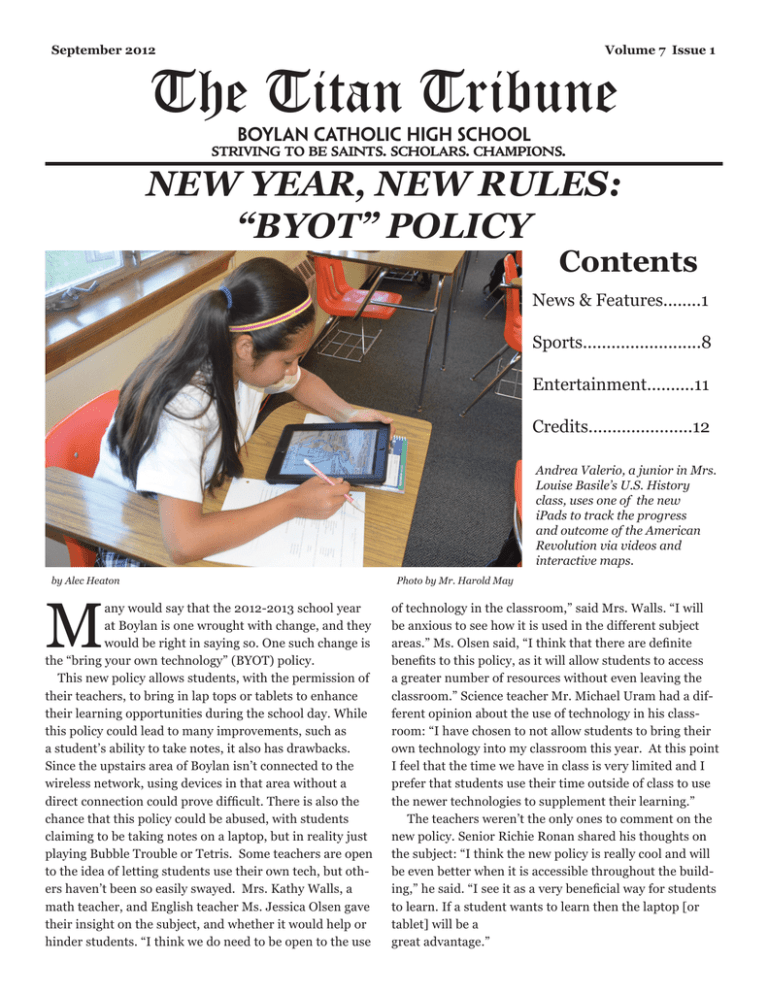 September 2012

Volume 7 Issue 1

The Titan Tribune

BOYLAN CATHOLIC HIGH SCHOOL

STRIVING TO BE SAINTS. SCHOLARS. CHAMPIONS.

NEW YEAR, NEW RULES: "BYOT" POLICY

Contents

News & Features........1

Sports.........................8

Entertainment..........11

Credits......................12

Andrea Valerio, a junior in Mrs. Louise Basile's U.S. History class, uses one of the new iPads to track the progress and outcome of the American Revolution via videos and interactive maps.

by Alec Heaton

Photo by Mr. Harold May

Many would say that the 2012-2013 school year at Boylan is one wrought with change, and they would be right in saying so. One such change is the "bring your own technology" (BYOT) policy.

This new policy allows students, with the permission of their teachers, to bring in lap tops or tablets to enhance their learning opportunities during the school day. While this policy could lead to many improvements, such as a student's ability to take notes, it also has drawbacks. Since the upstairs area of Boylan isn't connected to the wireless network, using devices in that area without a direct connection could prove difficult. There is also the chance that this policy could be abused, with students claiming to be taking notes on a laptop, but in reality just playing Bubble Trouble or Tetris. Some teachers are open to the idea of letting students use their own tech, but others haven't been so easily swayed. Mrs. Kathy Walls, a math teacher, and English teacher Ms. Jessica Olsen gave their insight on the subject, and whether it would help or hinder students. "I think we do need to be open to the use of technology in the classroom," said Mrs. Walls. "I will be anxious to see how it is used in the different subject areas." Ms. Olsen said, "I think that there are definite benefits to this policy, as it will allow students to access a greater number of resources without even leaving the classroom." Science teacher Mr. Michael Uram had a different opinion about the use of technology in his classroom: "I have chosen to not allow students to bring their own technology into my classroom this year. At this point I feel that the time we have in class is very limited and I prefer that students use their time outside of class to use the newer technologies to supplement their learning."

The teachers weren't the only ones to comment on the new policy. Senior Richie Ronan shared his thoughts on the subject: "I think the new policy is really cool and will be even better when it is accessible throughout the building," he said. "I see it as a very beneficial way for students to learn. If a student wants to learn then the laptop [or tablet] will be a great advantage."